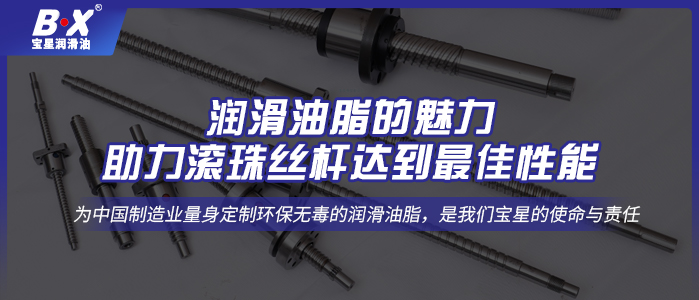 B·X®
宝星润滑油

润滑油脂的魅力
助力滚珠丝杆达到最佳性能

为中国制造业量身定制环保无毒的润滑油脂，是我们宝星的使命与责任